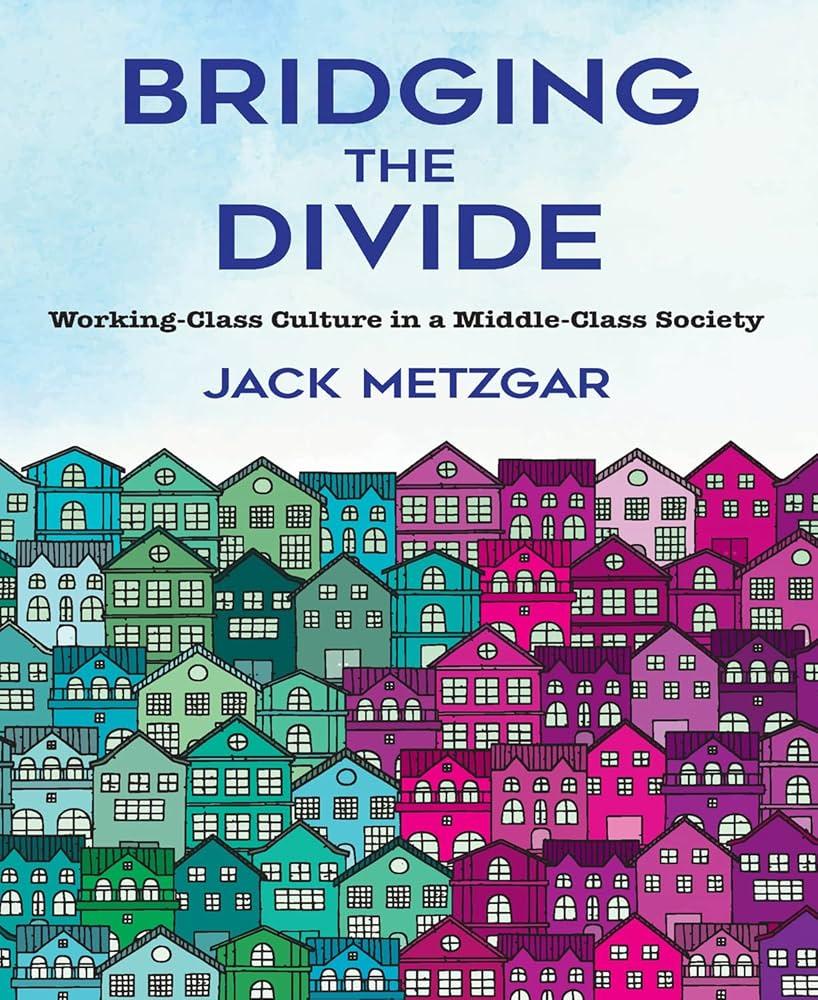 BRIDGING
THE
DIVIDE

Working-Class Culture in a Middle-Class Society

JACK METZGAR